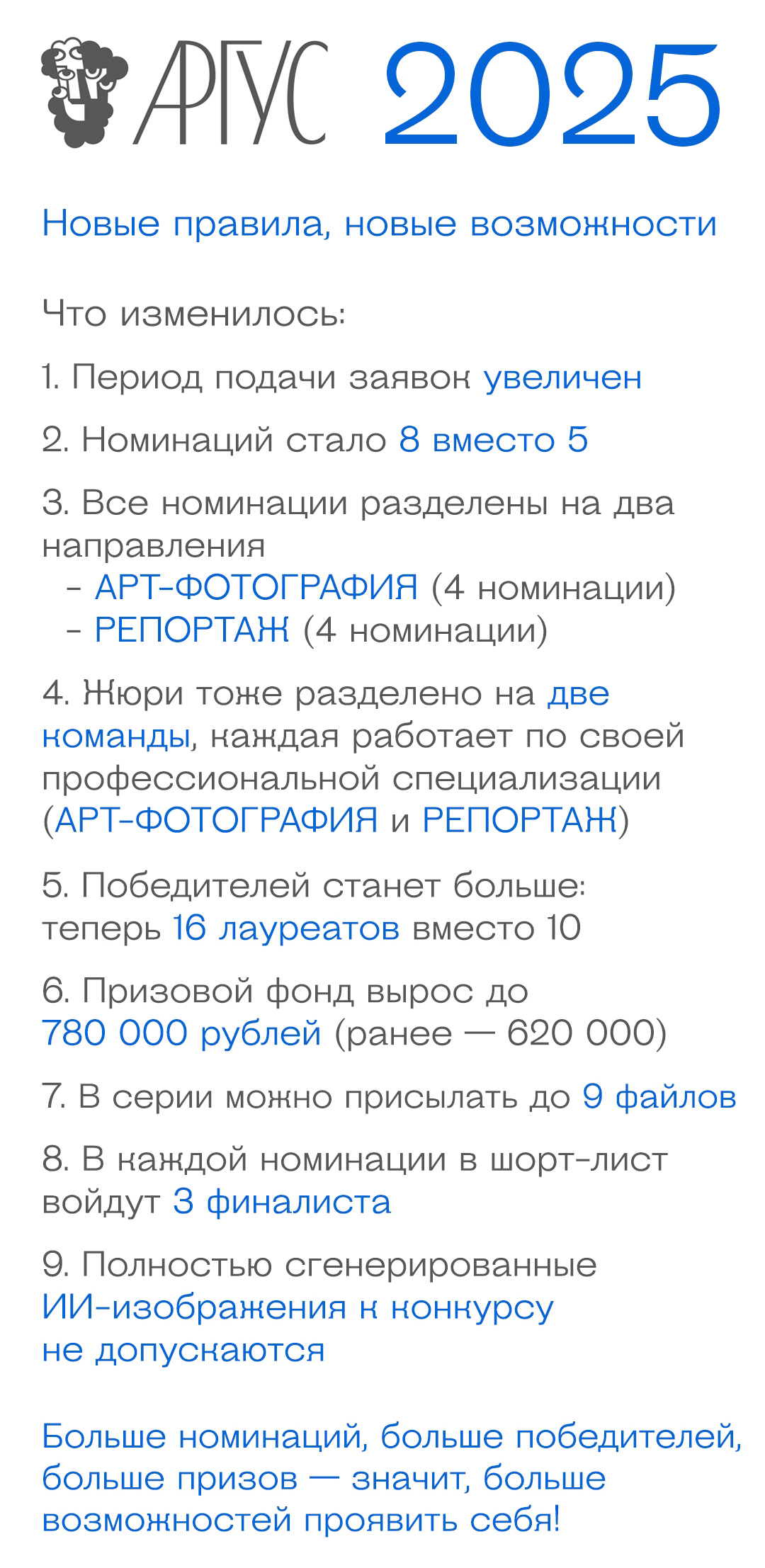 АРГУС 2025

Новые правила, новые возможности

Что изменилось:

1. Период подачи заявок увеличен

2. Номинаций стало 8 вместо 5

3. Все номинации разделены на два направления
- АРТ-ФОТОГРАФИЯ (4 номинации)
- РЕПОРТАЖ (4 номинации)

4. Жюри тоже разделено на две команды, каждая работает по своей профессиональной специализации (АРТ-ФОТОГРАФИЯ и РЕПОРТАЖ)

5. Победителей станет больше: теперь 16 лауреатов вместо 10

6. Призовой фонд вырос до 780 000 рублей (ранее — 620 000)

7. В серии можно присылать до 9 файлов

8. В каждой номинации в шорт-лист войдут 3 финалиста

9. Полностью сгенерированные ИИ-изображения к конкурсу не допускаются

Больше номинаций, больше победителей, больше призов — значит, больше возможностей проявить себя!